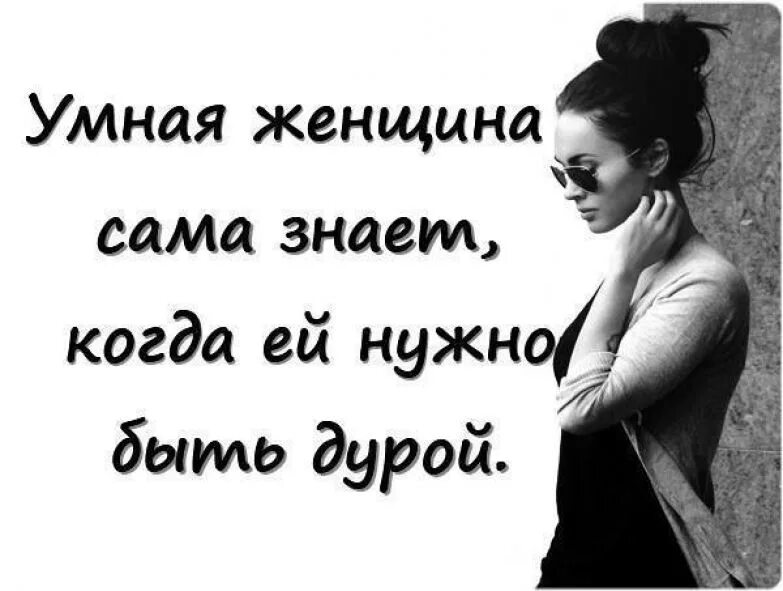 Умная женщина сама знает, когда ей нужно быть дурой.